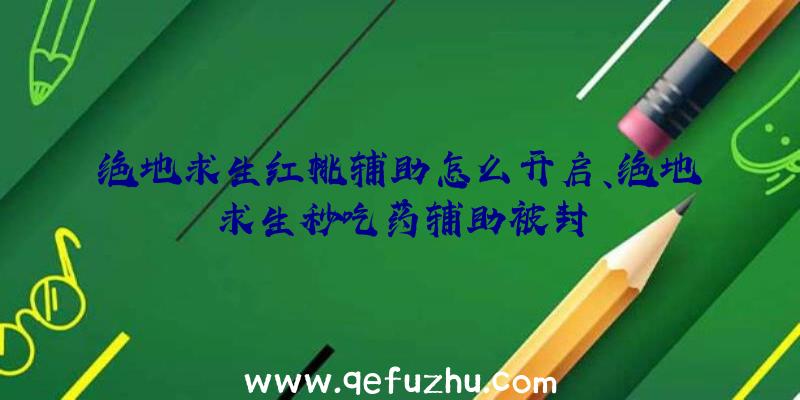 绝地求生红桃辅助怎么开启、绝地求生秒吃药辅助被封

www.qefuzhu.com